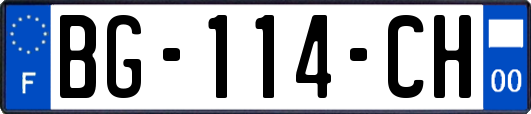 F

BG-114-CH

00